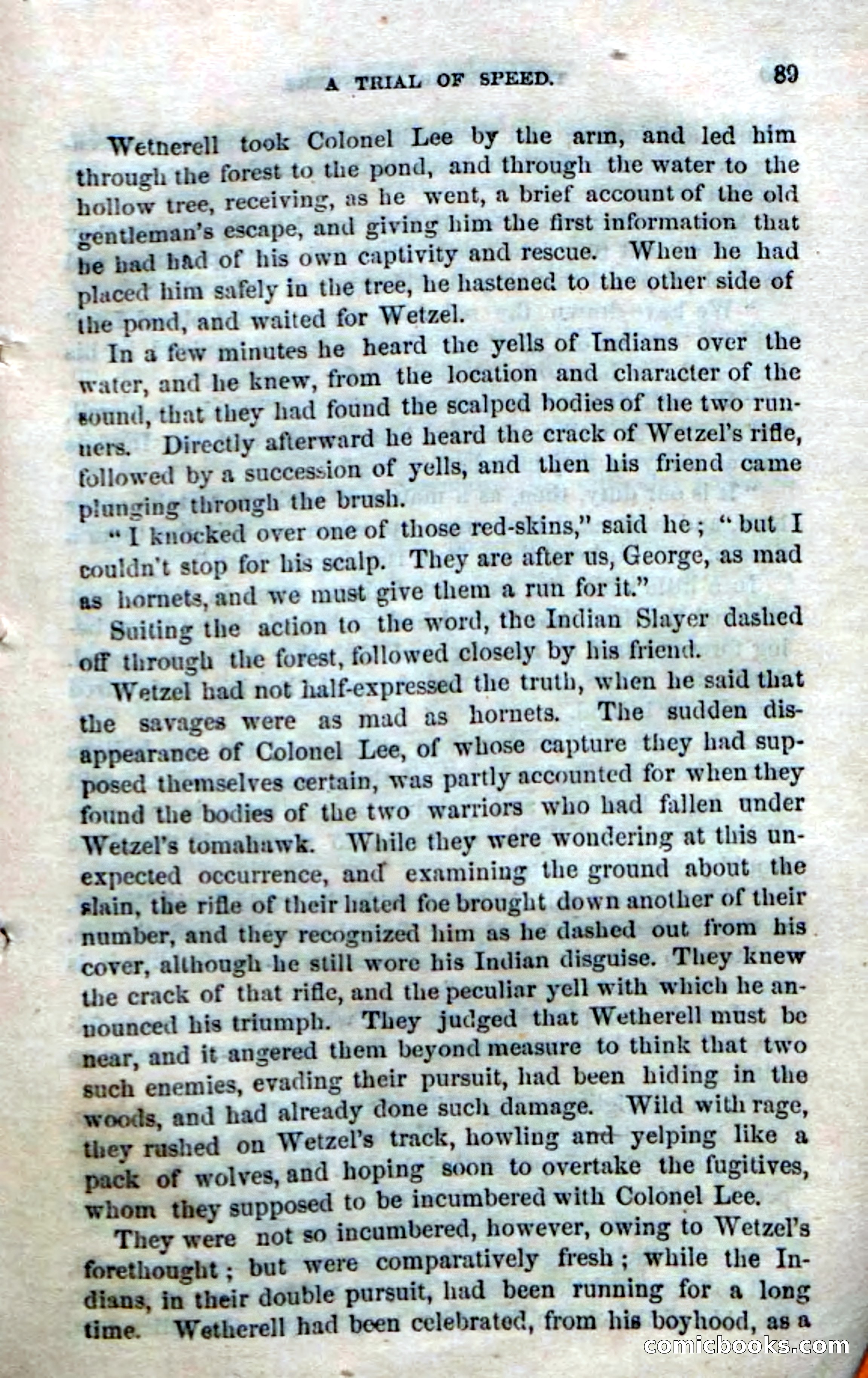 A TRIAL OF SPEED. 89

Wetnerell took Colonel Lee by the arm, and led him through the forest to the pond, and through the water to the hollow tree, receiving, as he went, a brief account of the old gentleman's escape, and giving him the first information that he had had of his own captivity and rescue. When he had placed him safely in the tree, he hastened to the other side of the pond, and waited for Wetzel.

In a few minutes he heard the yells of Indians over the water, and he knew, from the location and character of the sound, that they had found the scalped bodies of the two runners. Directly afterward he heard the crack of Wetzel's rifle, followed by a succession of yells, and then his friend came plunging through the brush.

"I knocked over one of those red-skins," said he; "but I couldn't stop for his scalp. They are after us, George, as mad as hornets, and we must give them a run for it."

Suiting the action to the word, the Indian Slayer dashed off through the forest, followed closely by his friend.

Wetzel had not half-expressed the truth, when he said that the savages were as mad as hornets. The sudden disappearance of Colonel Lee, of whose capture they had supposed themselves certain, was partly accounted for when they found the bodies of the two warriors who had fallen under Wetzel's tomahawk. While they were wondering at this unexpected occurrence, and examining the ground about the slain, the rifle of their hated foe brought down another of their number, and they recognized him as he dashed out from his cover, although he still wore his Indian disguise. They knew the crack of that rifle, and the peculiar yell with which he announced his triumph. They judged that Wetherell must be near, and it angered them beyond measure to think that two such enemies, evading their pursuit, had been hiding in the woods, and had already done such damage. Wild with rage, they rushed on Wetzel's track, howling and yelping like a pack of wolves, and hoping soon to overtake the fugitives, whom they supposed to be incumbered with Colonel Lee.

They were not so incumbered, however, owing to Wetzel's forethought; but were comparatively fresh; while the Indians, in their double pursuit, had been running for a long time. Wetherell had been celebrated, from his boyhood, as a

comicbooks.com